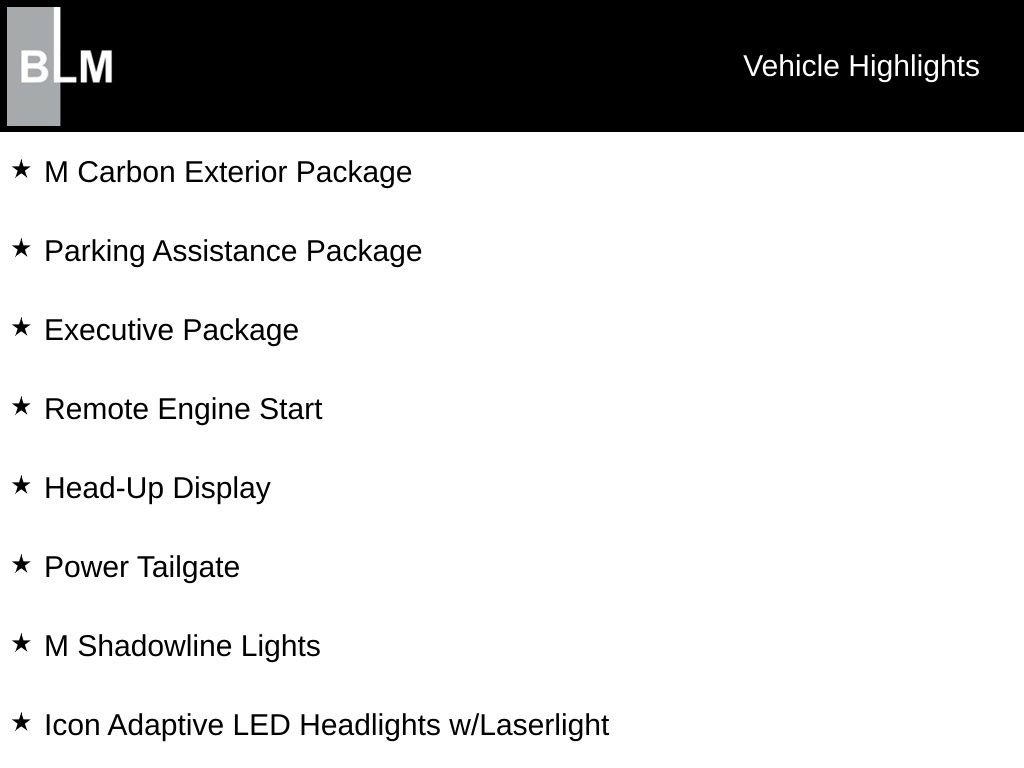 BLM

Vehicle Highlights

★ M Carbon Exterior Package

★ Parking Assistance Package

★ Executive Package

★ Remote Engine Start

★ Head-Up Display

★ Power Tailgate

★ M Shadowline Lights

★ Icon Adaptive LED Headlights w/Laserlight